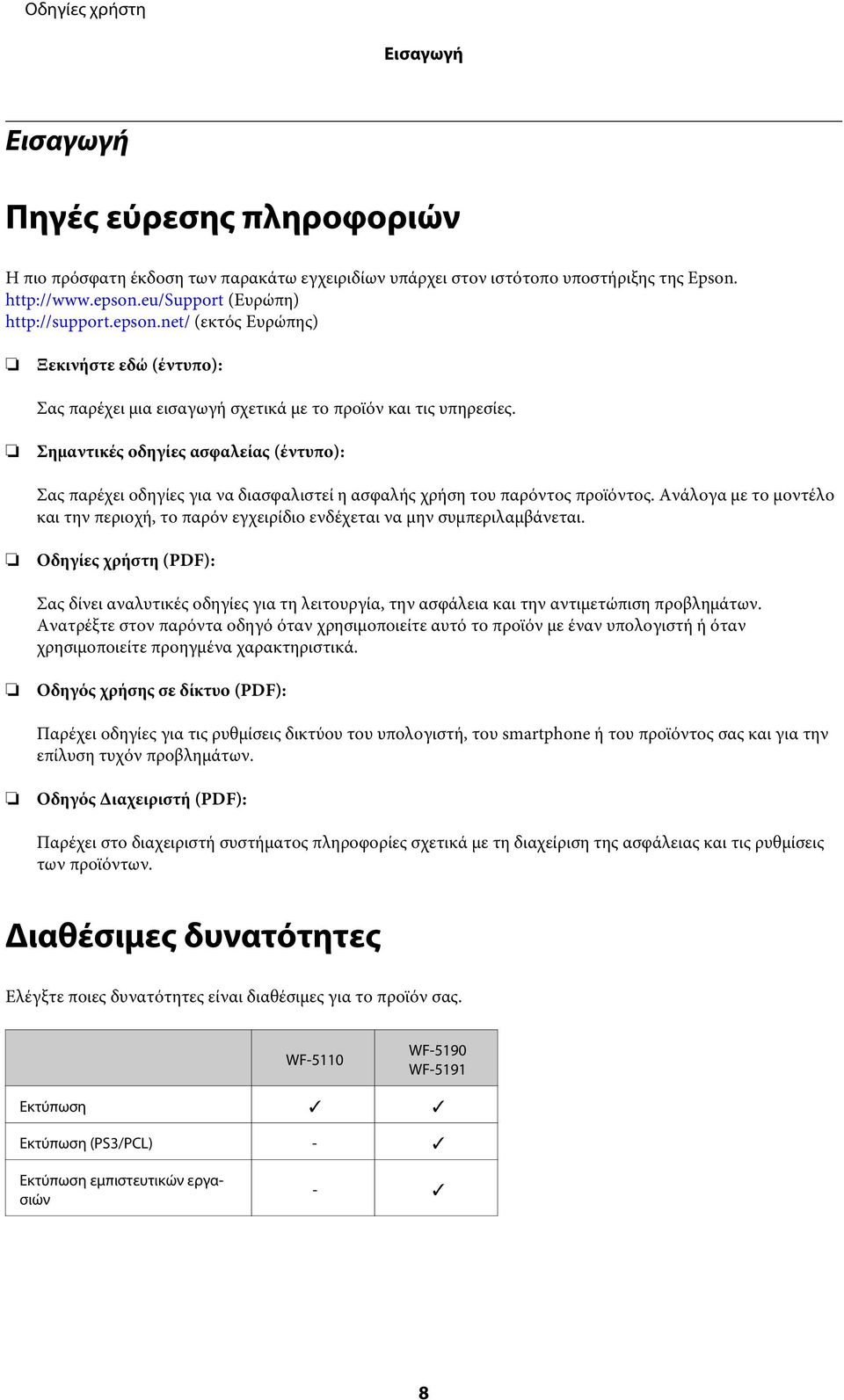 Οδηγίες χρήστη

Εισαγωγή

Εισαγωγή

Πηγές εύρεσης πληροφοριών

Η πιο πρόσφατη έκδοση των παρακάτω εγχειριδίων υπάρχει στον ιστότοπο υποστήριξης της Epson.
http://www.epson.eu/Support (Ευρώπη)
http://support.epson.net/ (εκτός Ευρώπης)

❏ Ξεκινήστε εδώ (έντυπο):

Σας παρέχει μια εισαγωγή σχετικά με το προϊόν και τις υπηρεσίες.

❏ Σημαντικές οδηγίες ασφαλείας (έντυπο):

Σας παρέχει οδηγίες για να διασφαλιστεί η ασφαλής χρήση του παρόντος προϊόντος. Ανάλογα με το μοντέλο και την περιοχή, το παρόν εγχειρίδιο ενδέχεται να μην συμπεριλαμβάνεται.

❏ Οδηγίες χρήστη (PDF):

Σας δίνει αναλυτικές οδηγίες για τη λειτουργία, την ασφάλεια και την αντιμετώπιση προβλημάτων. Ανατρέξτε στον παρόντα οδηγό όταν χρησιμοποιείτε αυτό το προϊόν με έναν υπολογιστή ή όταν χρησιμοποιείτε προηγμένα χαρακτηριστικά.

❏ Οδηγός χρήσης σε δίκτυο (PDF):

Παρέχει οδηγίες για τις ρυθμίσεις δικτύου του υπολογιστή, του smartphone ή του προϊόντος σας και για την επίλυση τυχόν προβλημάτων.

❏ Οδηγός Διαχειριστή (PDF):

Παρέχει στο διαχειριστή συστήματος πληροφορίες σχετικά με τη διαχείριση της ασφάλειας και τις ρυθμίσεις των προϊόντων.

Διαθέσιμες δυνατότητες

Ελέγξτε ποιες δυνατότητες είναι διαθέσιμες για το προϊόν σας.

| | WF-5110 | WF-5190 WF-5191 |
|---|---|---|
| Εκτύπωση | ✓ | ✓ |
| Εκτύπωση (PS3/PCL) | - | ✓ |
| Εκτύπωση εμπιστευτικών εργασιών | - | ✓ |

8